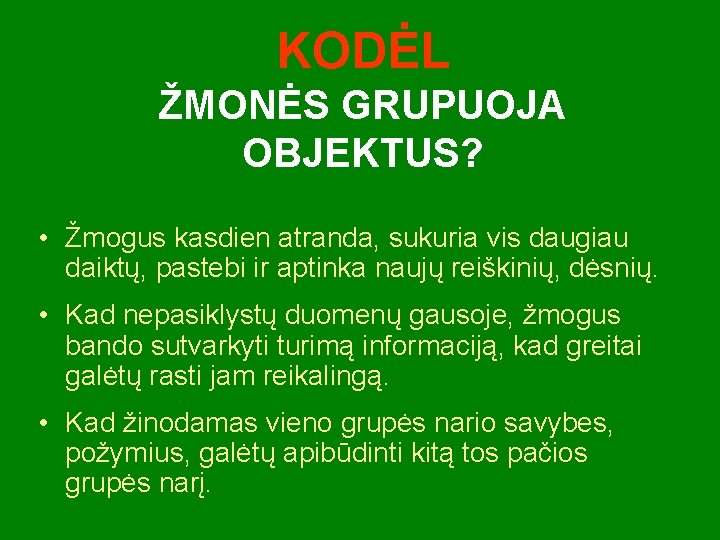 KODĖL
ŽMONĖS GRUPUOJA OBJEKTUS?

• Žmogus kasdien atranda, sukuria vis daugiau daiktų, pastebi ir aptinka naujų reiškinių, dėsnių.

• Kad nepasiklystų duomenų gausoje, žmogus bando sutvarkyti turimą informaciją, kad greitai galėtų rasti jam reikalingą.

• Kad žinodamas vieno grupės nario savybes, požymius, galėtų apibūdinti kitą tos pačios grupės narį.